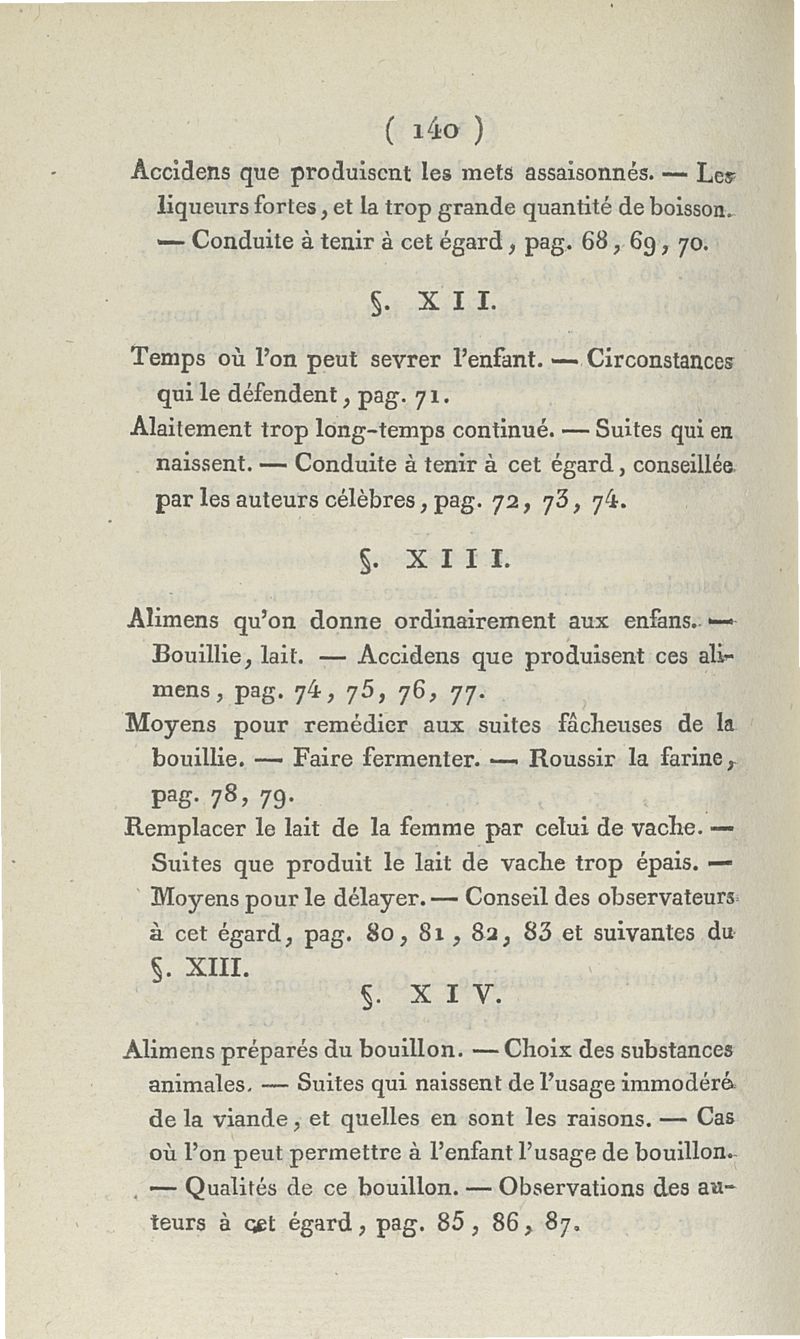 ( 140 )

Accidens que produisent les mets assaisonnés. — Les liqueurs fortes, et la trop grande quantité de boisson. — Conduite à tenir à cet égard, pag. 68, 69, 70.

§. XII.

Temps où l'on peut sevrer l'enfant. — Circonstances qui le défendent, pag. 71.

Alaitement trop long-temps continué. — Suites qui en naissent. — Conduite à tenir à cet égard, conseillée par les auteurs célèbres, pag. 72, 73, 74.

§. XIII.

Alimens qu'on donne ordinairement aux enfans. — Bouillie, lait. — Accidens que produisent ces alimens, pag. 74, 75, 76, 77.

Moyens pour remédier aux suites fâcheuses de la bouillie. — Faire fermenter. — Roussir la farine, pag. 78, 79.

Remplacer le lait de la femme par celui de vache. — Suites que produit le lait de vache trop épais. — Moyens pour le délayer. — Conseil des observateurs à cet égard, pag. 80, 81, 82, 83 et suivantes du §. XIII.

§. XIV.

Alimens préparés du bouillon. — Choix des substances animales. — Suites qui naissent de l'usage immodéré de la viande, et quelles en sont les raisons. — Cas où l'on peut permettre à l'enfant l'usage de bouillon. — Qualités de ce bouillon. — Observations des auteurs à cet égard, pag. 85, 86, 87.